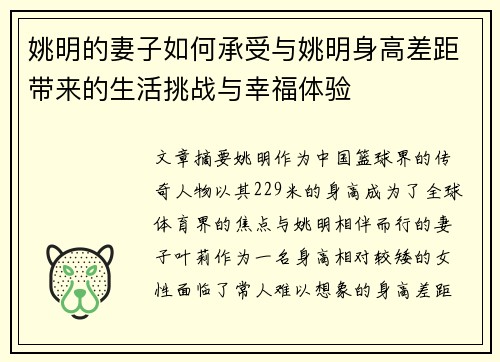 姚明的妻子如何承受与姚明身高差距带来的生活挑战与幸福体验

文章摘要姚明作为中国篮球界的传奇人物以其229米的身高成为了全球体育界的焦点与姚明相伴而行的妻子叶莉作为一名身高相对较矮的女性面临了常人难以想象的身高差距